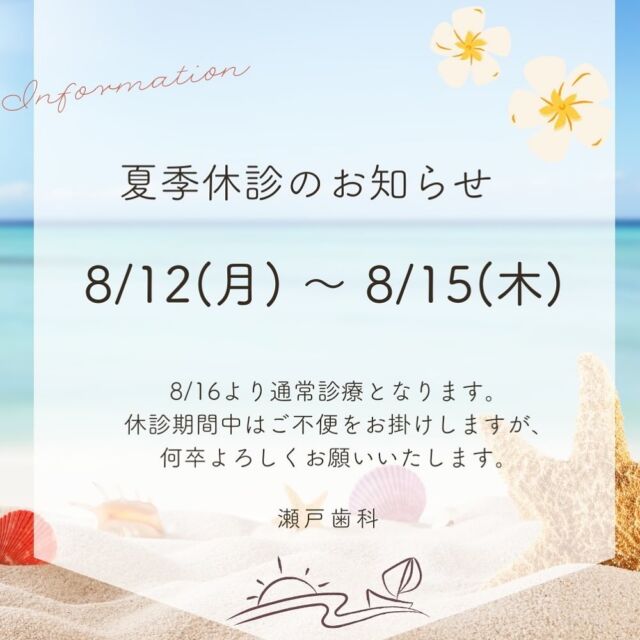 Information

夏季休診のお知らせ

8/12(月) ～ 8/15(木)

8/16より通常診療となります。
休診期間中はご不便をお掛けしますが、
何卒よろしくお願いいたします。

瀬戸歯科